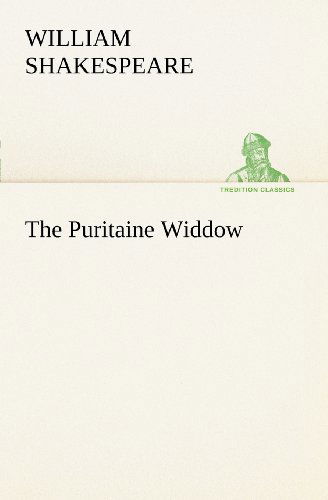 WILLIAM
SHAKESPEARE

TREDITION CLASSICS

The Puritaine Widdow